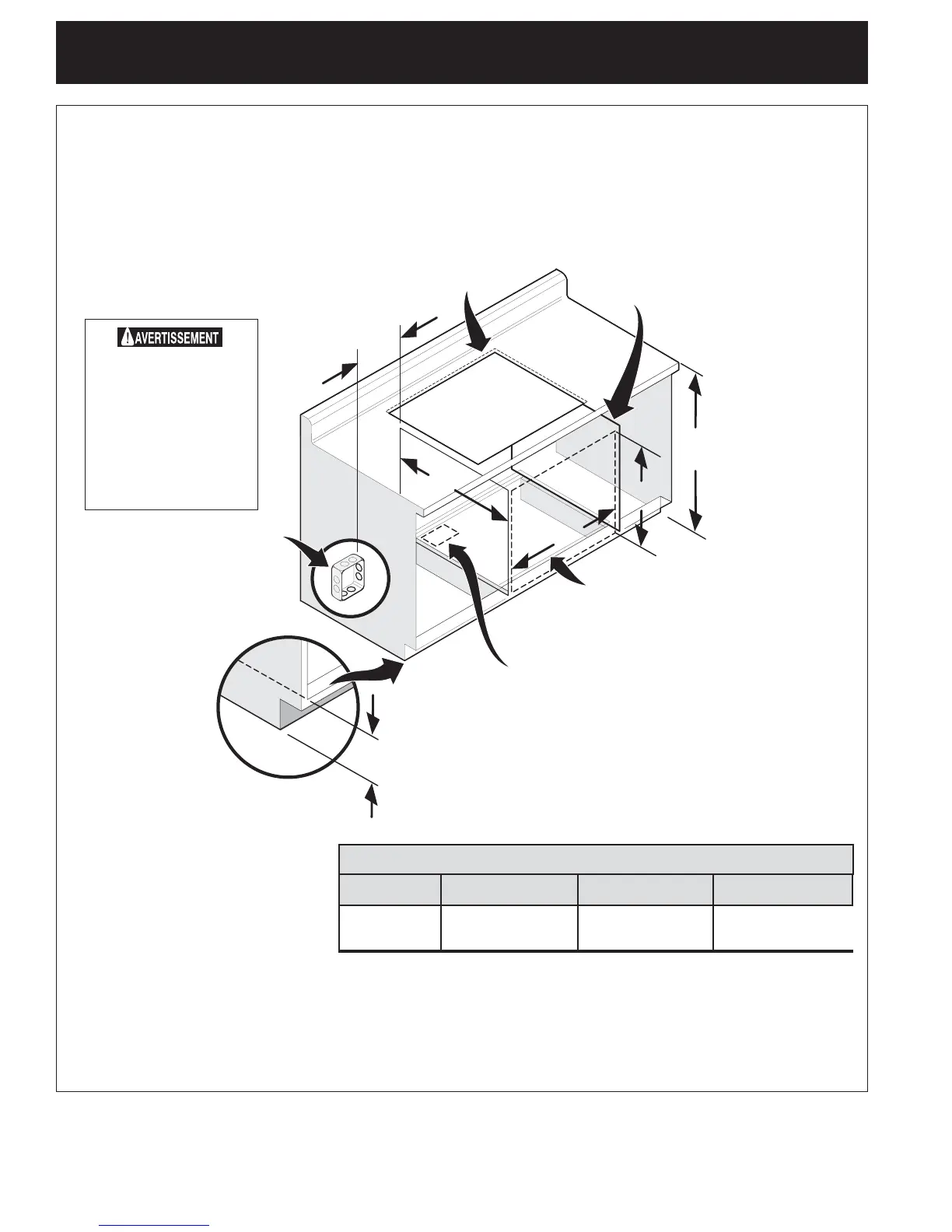 AVERTISSEMENT